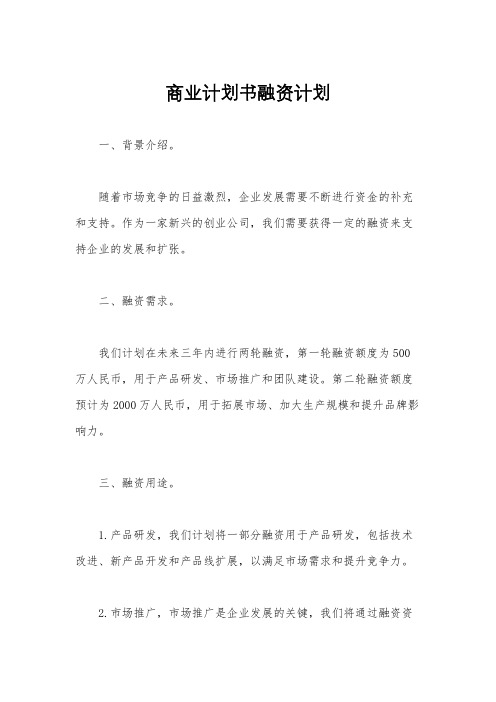 商业计划书融资计划

一、背景介绍。

随着市场竞争的日益激烈，企业发展需要不断进行资金的补充和支持。作为一家新兴的创业公司，我们需要获得一定的融资来支持企业的发展和扩张。

二、融资需求。

我们计划在未来三年内进行两轮融资，第一轮融资额度为500万人民币，用于产品研发、市场推广和团队建设。第二轮融资额度预计为2000万人民币，用于拓展市场、加大生产规模和提升品牌影响力。

三、融资用途。

1. 产品研发，我们计划将一部分融资用于产品研发，包括技术改进、新产品开发和产品线扩展，以满足市场需求和提升竞争力。

2. 市场推广，市场推广是企业发展的关键，我们将通过融资资